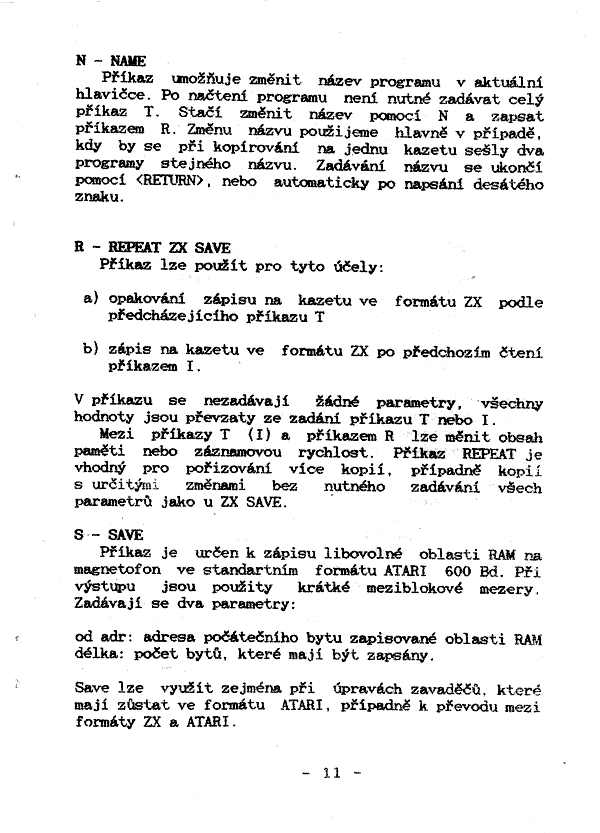 N - NAME
Příkaz umožňuje změnit název programu v aktuální hlavičce. Po načtení programu není nutné zadávat celý příkaz T. Stačí změnit název pomocí N a zapsat příkazem R. Změnu názvu použijeme hlavně v případě, kdy by se při kopírování na jednu kazetu sešly dva programy stejného názvu. Zadávání názvu se ukončí pomocí <RETURN>, nebo automaticky po napsání desátého znaku.

R - REPEAT ZX SAVE
Příkaz lze použít pro tyto účely:

a) opakování zápisu na kazetu ve formátu ZX podle předcházejícího příkazu T

b) zápis na kazetu ve formátu ZX po předchozím čtení příkazem I.

V příkazu se nezadávají žádné parametry, všechny hodnoty jsou převzaty ze zadání příkazu T nebo I.
Mezi příkazy T (I) a příkazem R lze měnit obsah paměti nebo záznamovou rychlost. Příkaz REPEAT je vhodný pro pořizování více kopií, případně kopií s určitými změnami bez nutného zadávání všech parametrů jako u ZX SAVE.

S - SAVE
Příkaz je určen k zápisu libovolné oblasti RAM na magnetofon ve standartním formátu ATARI 600 Bd. Při výstupu jsou použity krátké meziblokové mezery. Zadávají se dva parametry:

od adr: adresa počátečního bytu zapisované oblasti RAM
délka: počet bytů, které mají být zapsány.

Save lze využít zejména při úpravách zavaděčů, které mají zůstat ve formátu ATARI, případně k převodu mezi formáty ZX a ATARI.

- 11 -